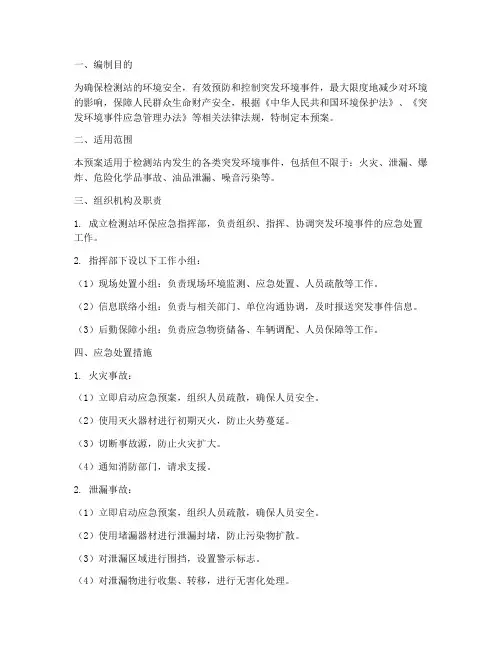 一、编制目的

为确保检测站的环境安全，有效预防和控制突发环境事件，最大限度地减少对环境的影响，保障人民群众生命财产安全，根据《中华人民共和国环境保护法》、《突发环境事件应急管理办法》等相关法律法规，特制定本预案。

二、适用范围

本预案适用于检测站内发生的各类突发环境事件，包括但不限于：火灾、泄漏、爆炸、危险化学品事故、油品泄漏、噪音污染等。

三、组织机构及职责

1. 成立检测站环保应急指挥部，负责组织、指挥、协调突发环境事件的应急处置工作。

2. 指挥部下设以下工作小组：

（1）现场处置小组：负责现场环境监测、应急处置、人员疏散等工作。

（2）信息联络小组：负责与相关部门、单位沟通协调，及时报送突发事件信息。

（3）后勤保障小组：负责应急物资储备、车辆调配、人员保障等工作。

四、应急处置措施

1. 火灾事故：

（1）立即启动应急预案，组织人员疏散，确保人员安全。

（2）使用灭火器材进行初期灭火，防止火势蔓延。

（3）切断事故源，防止火灾扩大。

（4）通知消防部门，请求支援。

2. 泄漏事故：

（1）立即启动应急预案，组织人员疏散，确保人员安全。

（2）使用堵漏器材进行泄漏封堵，防止污染物扩散。

（3）对泄漏区域进行围挡，设置警示标志。

（4）对泄漏物进行收集、转移，进行无害化处理。